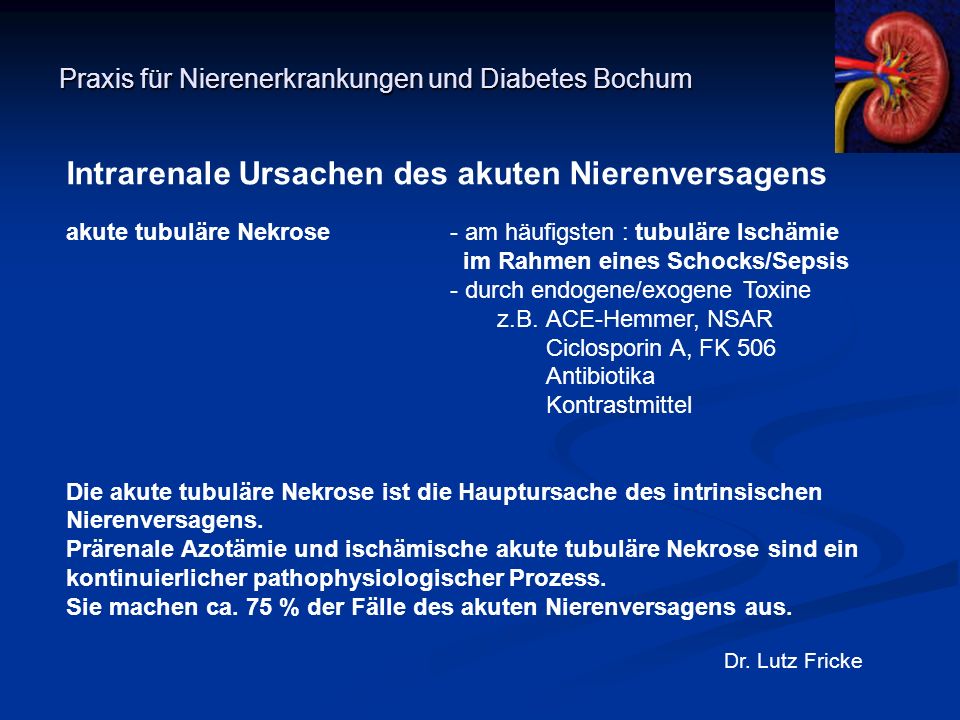 Praxis für Nierenerkrankungen und Diabetes Bochum

Intrarenale Ursachen des akuten Nierenversagens

akute tubuläre Nekrose

- am häufigsten : tubuläre Ischämie im Rahmen eines Schocks/Sepsis
- durch endogene/exogene Toxine
z.B. ACE-Hemmer, NSAR
Ciclosporin A, FK 506
Antibiotika
Kontrastmittel

Die akute tubuläre Nekrose ist die Hauptursache des intrinsischen Nierenversagens.
Prärenale Azotämie und ischämische akute tubuläre Nekrose sind ein kontinuierlicher pathophysiologischer Prozess.
Sie machen ca. 75 % der Fälle des akuten Nierenversagens aus.

Dr. Lutz Fricke